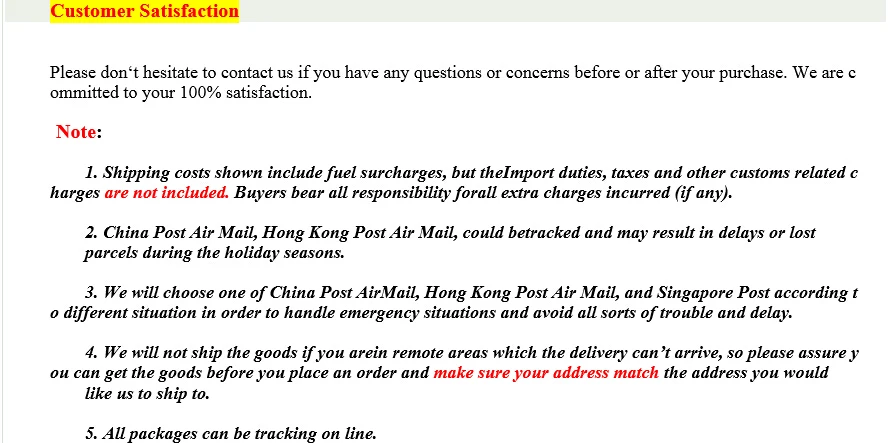 Customer Satisfaction

Please don‘t hesitate to contact us if you have any questions or concerns before or after your purchase. We are committed to your 100% satisfaction.

Note:

1. Shipping costs shown include fuel surcharges, but theImport duties, taxes and other customs related charges are not included. Buyers bear all responsibility forall extra charges incurred (if any).

2. China Post Air Mail, Hong Kong Post Air Mail, could betracked and may result in delays or lost parcels during the holiday seasons.

3. We will choose one of China Post AirMail, Hong Kong Post Air Mail, and Singapore Post according to different situation in order to handle emergency situations and avoid all sorts of trouble and delay.

4. We will not ship the goods if you arein remote areas which the delivery can’t arrive, so please assure you can get the goods before you place an order and make sure your address match the address you would like us to ship to.

5. All packages can be tracking on line.